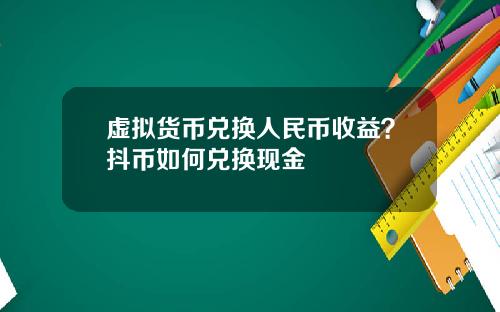 虚拟货币兑换人民币收益?抖币如何兑换现金